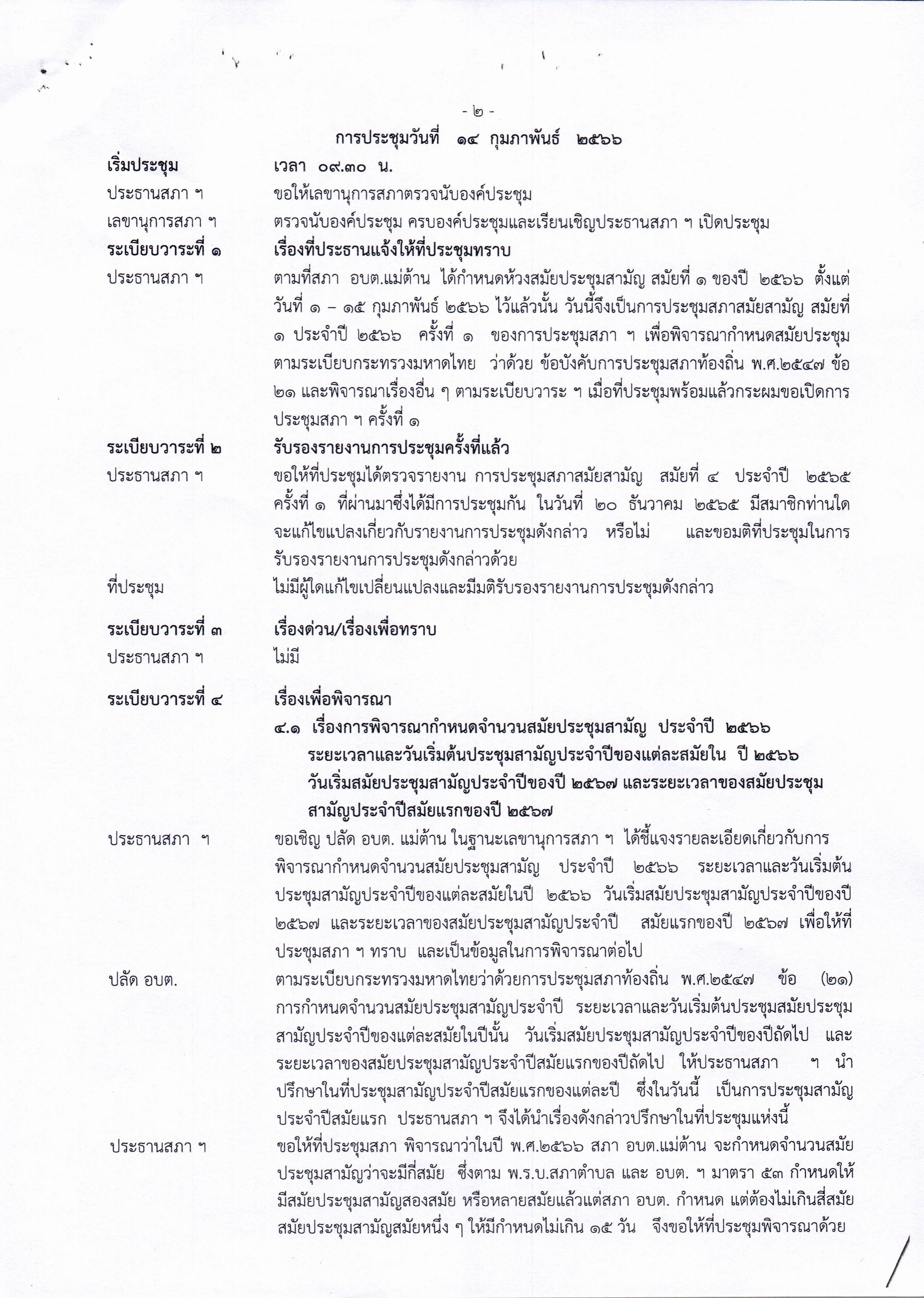 - ๒ -

การประชุมวันที่ ๑๔ กุมภาพันธ์ ๒๕๖๖

เริ่มประชุม เวลา ๐๙.๓๐ น.

ประธานสภา ฯ ขอให้เลขานุการสภาตรวจนับองค์ประชุม

เลขานุการสภา ฯ ตรวจนับองค์ประชุม ครบองค์ประชุมและเรียนเชิญประธานสภา ฯ เปิดประชุม

ระเบียบวาระที่ ๑ เรื่องที่ประธานแจ้งให้ที่ประชุมทราบ

ประธานสภา ฯ ตามที่สภา อบต.แม่ต้าน ได้กำหนดห้วงสมัยประชุมสามัญ สมัยที่ ๑ ของปี ๒๕๖๖ ตั้งแต่วันที่ ๑ – ๑๕ กุมภาพันธ์ ๒๕๖๖ ไว้แล้วนั้น วันนี้จึงเป็นการประชุมสภาสมัยสามัญ สมัยที่ ๑ ประจำปี ๒๕๖๖ ครั้งที่ ๑ ของการประชุมสภา ฯ เพื่อพิจารณากำหนดสมัยประชุม ตามระเบียบกระทรวงมหาดไทย ว่าด้วย ข้อบังคับการประชุมสภาท้องถิ่น พ.ศ.๒๕๔๗ ข้อ ๒๑ และพิจารณาเรื่องอื่น ๆ ตามระเบียบวาระ ฯ เมื่อที่ประชุมพร้อมแล้วกระผมขอเปิดการประชุมสภา ฯ ครั้งที่ ๑

ระเบียบวาระที่ ๒ รับรองรายงานการประชุมครั้งที่แล้ว

ประธานสภา ฯ ขอให้ที่ประชุมได้ตรวจรายงาน การประชุมสภาสมัยสามัญ สมัยที่ ๔ ประจำปี ๒๕๖๕ ครั้งที่ ๑ ที่ผ่านมาซึ่งได้มีการประชุมกัน ในวันที่ ๒๐ ธันวาคม ๒๕๖๕ มีสมาชิกท่านใดจะแก้ไขแปลงเกี่ยวกับรายงานการประชุมดังกล่าว หรือไม่ และขอมติที่ประชุมในการรับรองรายงานการประชุมดังกล่าวด้วย

ที่ประชุม ไม่มีผู้ใดแก้ไขเปลี่ยนแปลงและมีมติรับรองรายงานการประชุมดังกล่าว

ระเบียบวาระที่ ๓ เรื่องด่วน/เรื่องเพื่อทราบ

ประธานสภา ฯ ไม่มี

ระเบียบวาระที่ ๔ เรื่องเพื่อพิจารณา

๔.๑ เรื่องการพิจารณากำหนดจำนวนสมัยประชุมสามัญ ประจำปี ๒๕๖๖ ระยะเวลาและวันเริ่มต้นประชุมสามัญประจำปีของแต่ละสมัยใน ปี ๒๕๖๖ วันเริ่มสมัยประชุมสามัญประจำปีของปี ๒๕๖๗ และระยะเวลาของสมัยประชุมสามัญประจำปีสมัยแรกของปี ๒๕๖๗

ประธานสภา ฯ ขอเชิญ ปลัด อบต. แม่ต้าน ในฐานะเลขานุการสภา ฯ ได้ชี้แจงรายละเอียดเกี่ยวกับการพิจารณากำหนดจำนวนสมัยประชุมสามัญ ประจำปี ๒๕๖๖ ระยะเวลาและวันเริ่มต้นประชุมสามัญประจำปีของแต่ละสมัยในปี ๒๕๖๖ วันเริ่มสมัยประชุมสามัญประจำปีของปี ๒๕๖๗ และระยะเวลาของสมัยประชุมสามัญประจำปี สมัยแรกของปี ๒๕๖๗ เพื่อให้ที่ประชุมสภา ฯ ทราบ และเป็นข้อมูลในการพิจารณาต่อไป

ปลัด อบต. ตามระเบียบกระทรวงมหาดไทยว่าด้วยการประชุมสภาท้องถิ่น พ.ศ.๒๕๔๗ ข้อ (๒๑) การกำหนดจำนวนสมัยประชุมสามัญประจำปี ระยะเวลาและวันเริ่มต้นประชุมสมัยประชุมสามัญประจำปีของแต่ละสมัยในปีนั้น วันเริ่มสมัยประชุมสามัญประจำปีของปีถัดไป และระยะเวลาของสมัยประชุมสามัญประจำปีสมัยแรกของปีถัดไป ให้ประธานสภา ฯ นำปรึกษาในที่ประชุมสามัญประจำปีสมัยแรกของแต่ละปี ซึ่งในวันนี้ เป็นการประชุมสามัญประจำปีสมัยแรก ประธานสภา ฯ จึงได้นำเรื่องดังกล่าวปรึกษาในที่ประชุมแห่งนี้

ประธานสภา ฯ ขอให้ที่ประชุมสภา พิจารณาว่าในปี พ.ศ.๒๕๖๖ สภา อบต.แม่ต้าน จะกำหนดจำนวนสมัยประชุมสามัญว่าจะมีกี่สมัย ซึ่งตาม พ.ร.บ.สภาตำบล และ อบต. ฯ มาตรา ๕๓ กำหนดให้มีสมัยประชุมสามัญสองสมัย หรือหลายสมัยแล้วแต่สภา อบต. กำหนด แต่ต้องไม่เกินสี่สมัย สมัยประชุมสามัญสมัยหนึ่ง ๆ ให้มีกำหนดไม่เกิน ๑๕ วัน จึงขอให้ที่ประชุมพิจารณาด้วย